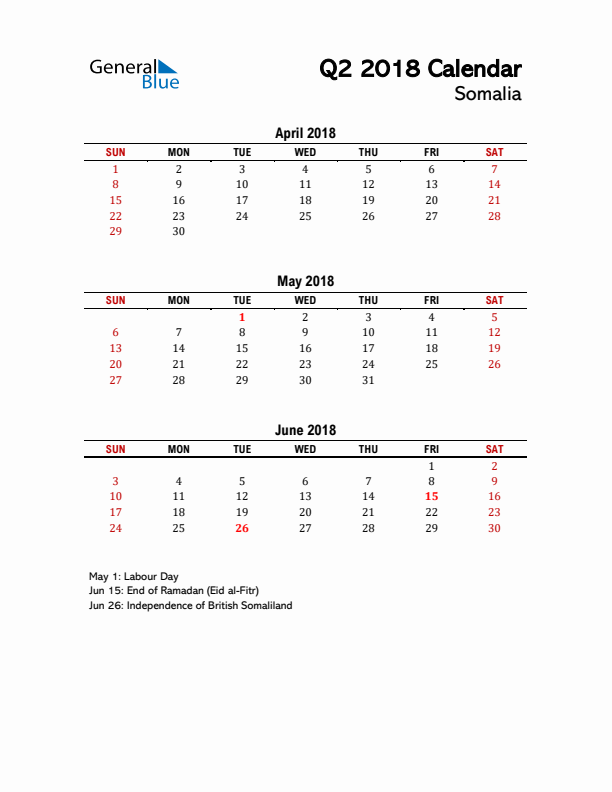 General Blue

Q2 2018 Calendar
Somalia

April 2018

| SUN | MON | TUE | WED | THU | FRI | SAT |
|---|---|---|---|---|---|---|
| 1 | 2 | 3 | 4 | 5 | 6 | 7 |
| 8 | 9 | 10 | 11 | 12 | 13 | 14 |
| 15 | 16 | 17 | 18 | 19 | 20 | 21 |
| 22 | 23 | 24 | 25 | 26 | 27 | 28 |
| 29 | 30 | | | | | |

May 2018

| SUN | MON | TUE | WED | THU | FRI | SAT |
|---|---|---|---|---|---|---|
| | | 1 | 2 | 3 | 4 | 5 |
| 6 | 7 | 8 | 9 | 10 | 11 | 12 |
| 13 | 14 | 15 | 16 | 17 | 18 | 19 |
| 20 | 21 | 22 | 23 | 24 | 25 | 26 |
| 27 | 28 | 29 | 30 | 31 | | |

June 2018

| SUN | MON | TUE | WED | THU | FRI | SAT |
|---|---|---|---|---|---|---|
| | | | | | 1 | 2 |
| 3 | 4 | 5 | 6 | 7 | 8 | 9 |
| 10 | 11 | 12 | 13 | 14 | 15 | 16 |
| 17 | 18 | 19 | 20 | 21 | 22 | 23 |
| 24 | 25 | 26 | 27 | 28 | 29 | 30 |

May 1: Labour Day
Jun 15: End of Ramadan (Eid al-Fitr)
Jun 26: Independence of British Somaliland